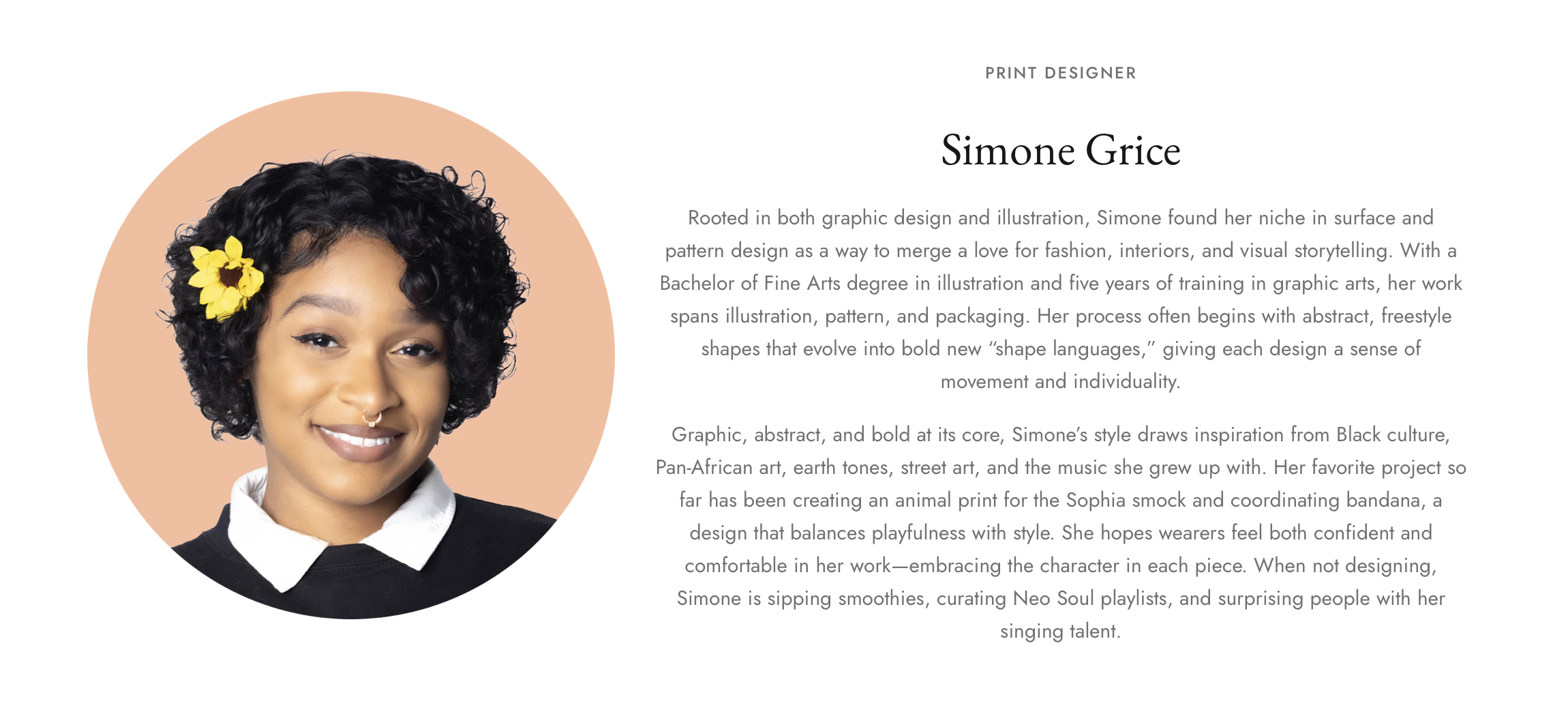 PRINT DESIGNER

Simone Grice

Rooted in both graphic design and illustration, Simone found her niche in surface and pattern design as a way to merge a love for fashion, interiors, and visual storytelling. With a Bachelor of Fine Arts degree in illustration and five years of training in graphic arts, her work spans illustration, pattern, and packaging. Her process often begins with abstract, freestyle shapes that evolve into bold new "shape languages," giving each design a sense of movement and individuality.

Graphic, abstract, and bold at its core, Simone's style draws inspiration from Black culture, Pan-African art, earth tones, street art, and the music she grew up with. Her favorite project so far has been creating an animal print for the Sophia smock and coordinating bandana, a design that balances playfulness with style. She hopes wearers feel both confident and comfortable in her work—embracing the character in each piece. When not designing, Simone is sipping smoothies, curating Neo Soul playlists, and surprising people with her singing talent.